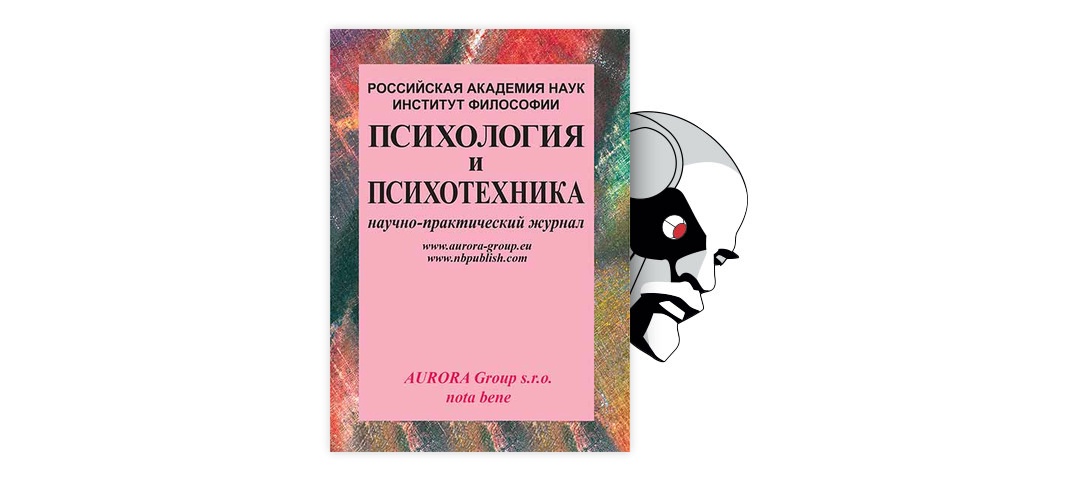 РОССИЙСКАЯ АКАДЕМИЯ НАУК
ИНСТИТУТ ФИЛОСОФИИ

ПСИХОЛОГИЯ
И
ПСИХОТЕХНИКА

научно-практический журнал

www.aurora-group.eu
www.nbpublish.com

AURORA Group s.r.o.
nota bene